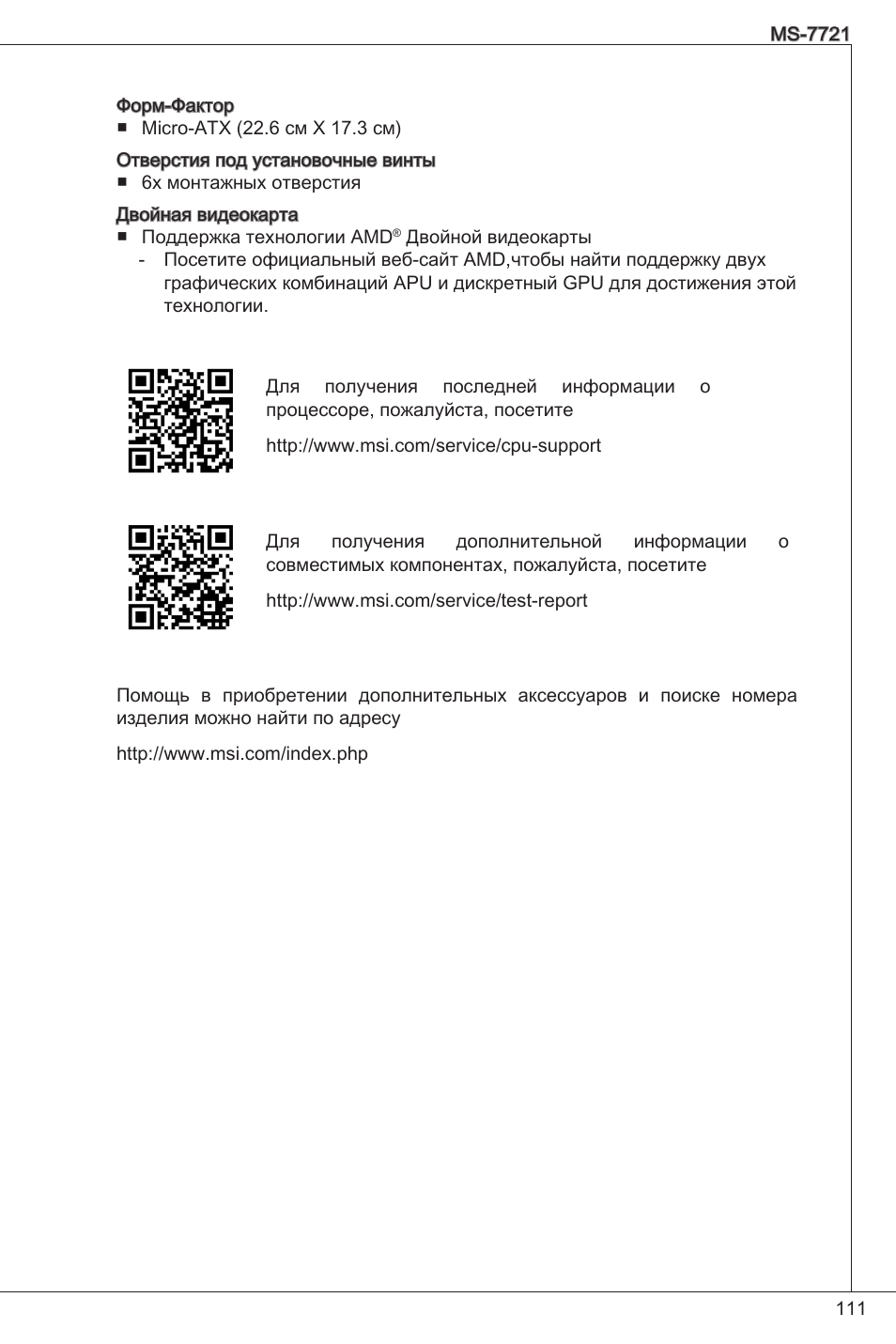 MS-7721

Форм-Фактор
■ Micro-ATX (22.6 см X 17.3 см)

Отверстия под установочные винты
■ 6x монтажных отверстия

Двойная видеокарта
■ Поддержка технологии AMD® Двойной видеокарты
- Посетите официальный веб-сайт AMD,чтобы найти поддержку двух графических комбинаций APU и дискретный GPU для достижения этой технологии.

Для получения последней информации о процессоре, пожалуйста, посетите

http://www.msi.com/service/cpu-support

Для получения дополнительной информации о совместимых компонентах, пожалуйста, посетите

http://www.msi.com/service/test-report

Помощь в приобретении дополнительных аксессуаров и поиске номера изделия можно найти по адресу

http://www.msi.com/index.php

111